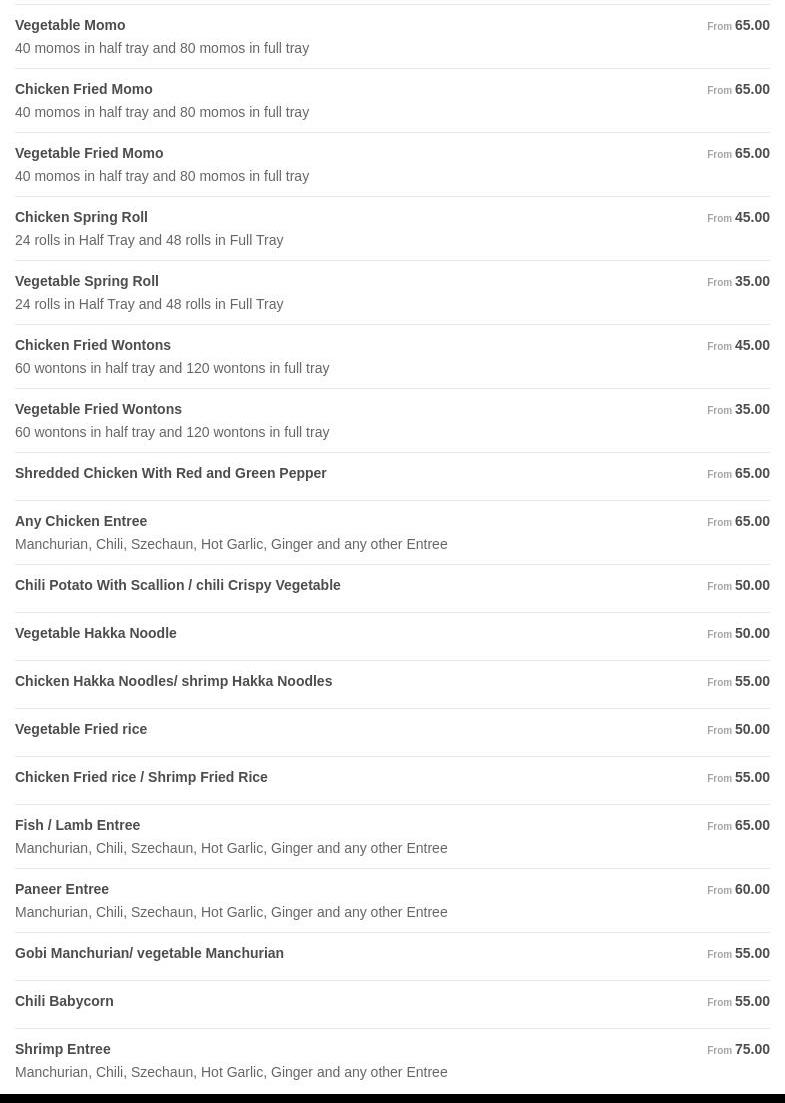 Vegetable Momo
From 65.00
40 momos in half tray and 80 momos in full tray

Chicken Fried Momo
From 65.00
40 momos in half tray and 80 momos in full tray

Vegetable Fried Momo
From 65.00
40 momos in half tray and 80 momos in full tray

Chicken Spring Roll
From 45.00
24 rolls in Half Tray and 48 rolls in Full Tray

Vegetable Spring Roll
From 35.00
24 rolls in Half Tray and 48 rolls in Full Tray

Chicken Fried Wontons
From 45.00
60 wontons in half tray and 120 wontons in full tray

Vegetable Fried Wontons
From 35.00
60 wontons in half tray and 120 wontons in full tray

Shredded Chicken With Red and Green Pepper
From 65.00

Any Chicken Entree
From 65.00
Manchurian, Chili, Szechaun, Hot Garlic, Ginger and any other Entree

Chili Potato With Scallion / chili Crispy Vegetable
From 50.00

Vegetable Hakka Noodle
From 50.00

Chicken Hakka Noodles/ shrimp Hakka Noodles
From 55.00

Vegetable Fried rice
From 50.00

Chicken Fried rice / Shrimp Fried Rice
From 55.00

Fish / Lamb Entree
From 65.00
Manchurian, Chili, Szechaun, Hot Garlic, Ginger and any other Entree

Paneer Entree
From 60.00
Manchurian, Chili, Szechaun, Hot Garlic, Ginger and any other Entree

Gobi Manchurian/ vegetable Manchurian
From 55.00

Chili Babycorn
From 55.00

Shrimp Entree
From 75.00
Manchurian, Chili, Szechaun, Hot Garlic, Ginger and any other Entree